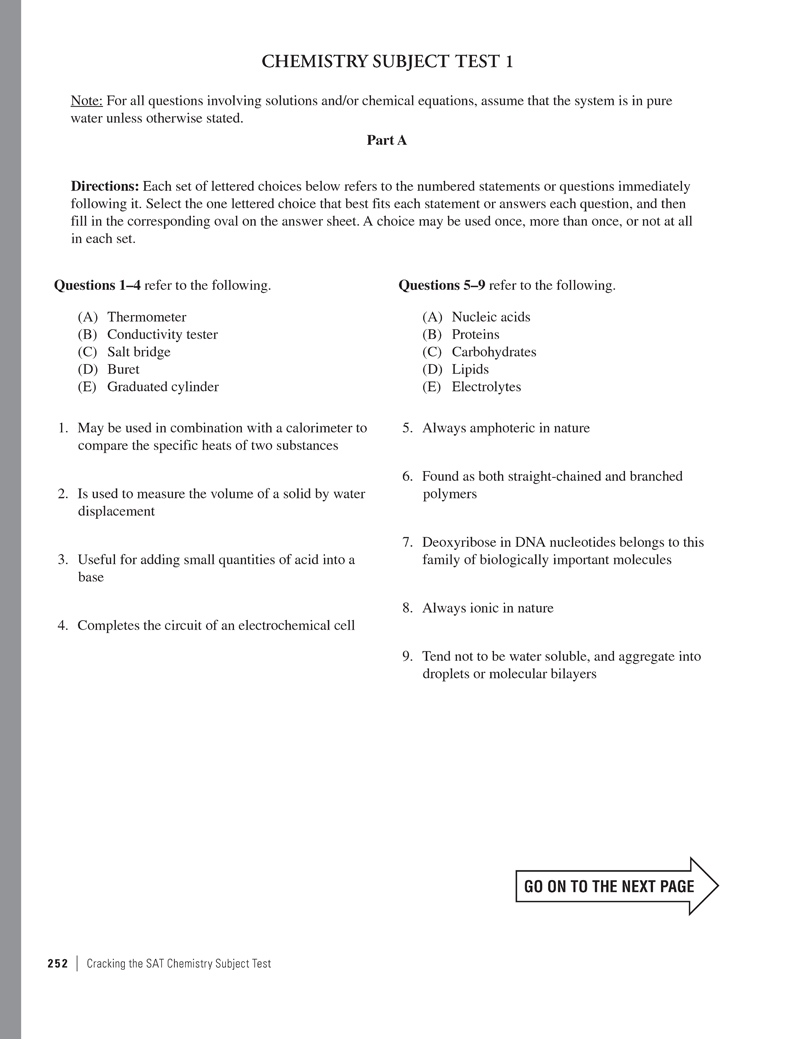 CHEMISTRY SUBJECT TEST 1

Note: For all questions involving solutions and/or chemical equations, assume that the system is in pure water unless otherwise stated.

Part A

Directions: Each set of lettered choices below refers to the numbered statements or questions immediately following it. Select the one lettered choice that best fits each statement or answers each question, and then fill in the corresponding oval on the answer sheet. A choice may be used once, more than once, or not at all in each set.

Questions 1–4 refer to the following.

(A) Thermometer
(B) Conductivity tester
(C) Salt bridge
(D) Buret
(E) Graduated cylinder

1. May be used in combination with a calorimeter to compare the specific heats of two substances

2. Is used to measure the volume of a solid by water displacement

3. Useful for adding small quantities of acid into a base

4. Completes the circuit of an electrochemical cell

Questions 5–9 refer to the following.

(A) Nucleic acids
(B) Proteins
(C) Carbohydrates
(D) Lipids
(E) Electrolytes

5. Always amphoteric in nature

6. Found as both straight-chained and branched polymers

7. Deoxyribose in DNA nucleotides belongs to this family of biologically important molecules

8. Always ionic in nature

9. Tend not to be water soluble, and aggregate into droplets or molecular bilayers

GO ON TO THE NEXT PAGE

252 | Cracking the SAT Chemistry Subject Test